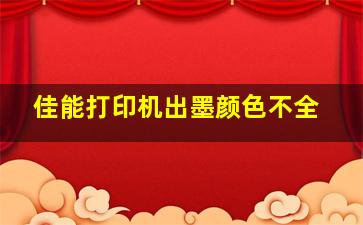 佳能打印机出墨颜色不全